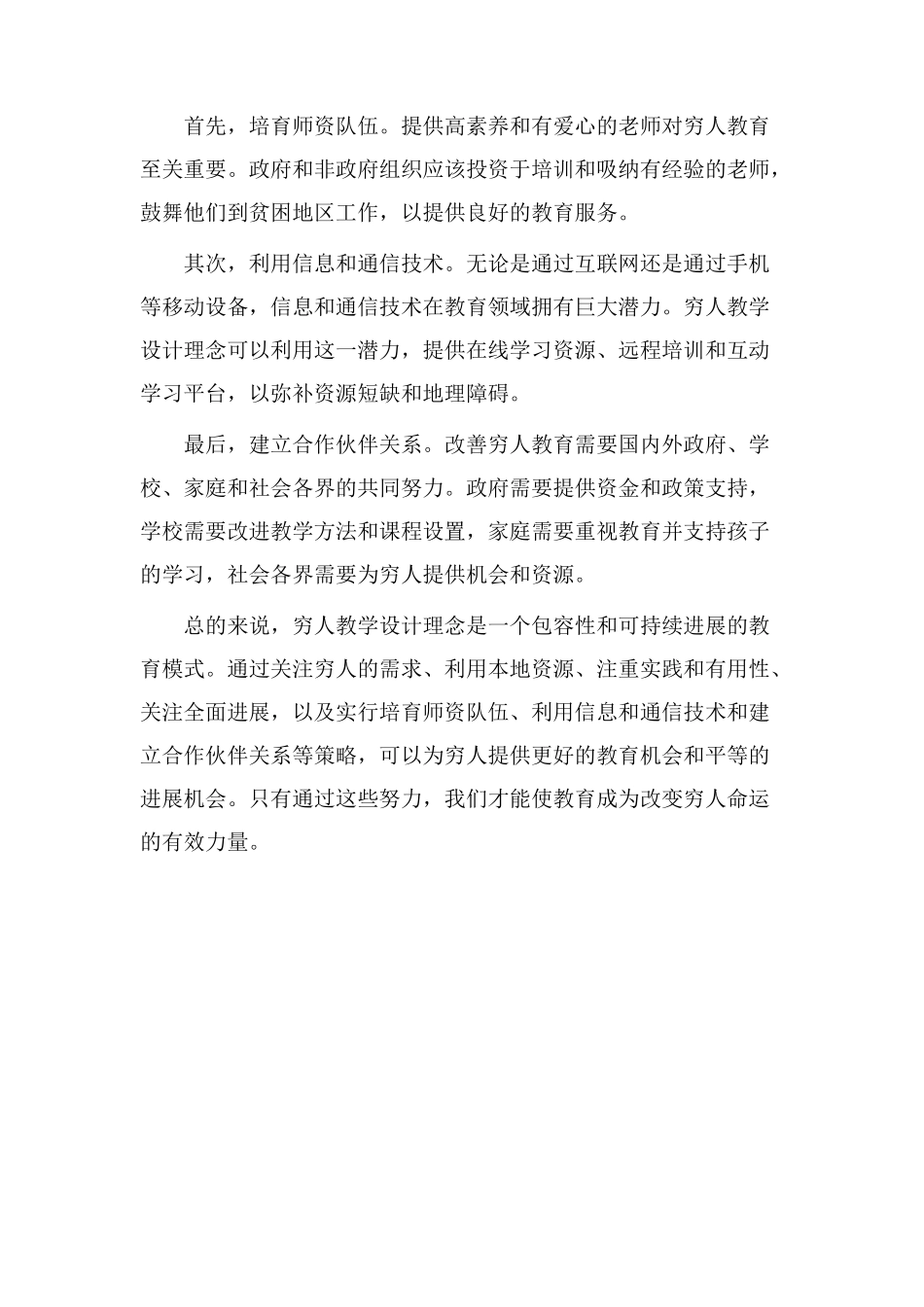 首先，培育师资队伍。提供高素养和有爱心的老师对穷人教育至关重要。政府和非政府组织应该投资于培训和吸纳有经验的老师，鼓舞他们到贫困地区工作，以提供良好的教育服务。

其次，利用信息和通信技术。无论是通过互联网还是通过手机等移动设备，信息和通信技术在教育领域拥有巨大潜力。穷人教学设计理念可以利用这一潜力，提供在线学习资源、远程培训和互动学习平台，以弥补资源短缺和地理障碍。

最后，建立合作伙伴关系。改善穷人教育需要国内外政府、学校、家庭和社会各界的共同努力。政府需要提供资金和政策支持，学校需要改进教学方法和课程设置，家庭需要重视教育并支持孩子的学习，社会各界需要为穷人提供机会和资源。

总的来说，穷人教学设计理念是一个包容性和可持续进展的教育模式。通过关注穷人的需求、利用本地资源、注重实践和有用性、关注全面进展，以及实行培育师资队伍、利用信息和通信技术和建立合作伙伴关系等策略，可以为穷人提供更好的教育机会和平等的进展机会。只有通过这些努力，我们才能使教育成为改变穷人命运的有效力量。